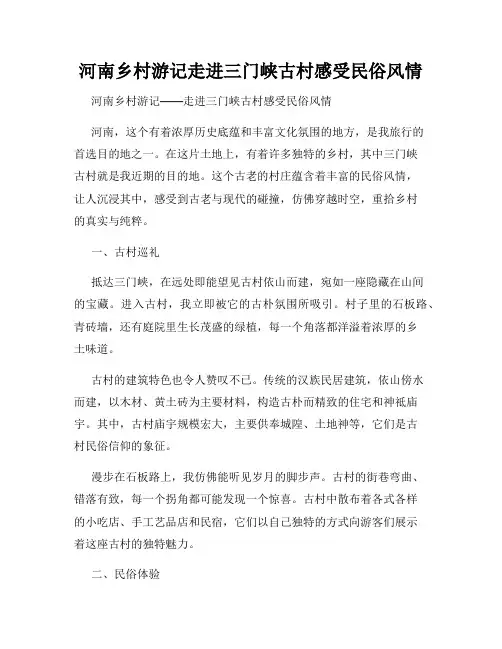 河南乡村游记走进三门峡古村感受民俗风情

河南乡村游记——走进三门峡古村感受民俗风情

河南，这个有着浓厚历史底蕴和丰富文化氛围的地方，是我旅行的首选目的地之一。在这片土地上，有着许多独特的乡村，其中三门峡古村就是我近期的目的地。这个古老的村庄蕴含着丰富的民俗风情，让人沉浸其中，感受到古老与现代的碰撞，仿佛穿越时空，重拾乡村的真实与纯粹。

一、古村巡礼

抵达三门峡，在远处即能望见古村依山而建，宛如一座隐藏在山间的宝藏。进入古村，我立即被它的古朴氛围所吸引。村子里的石板路、青砖墙，还有庭院里生长茂盛的绿植，每一个角落都洋溢着浓厚的乡土味道。

古村的建筑特色也令人赞叹不已。传统的汉族民居建筑，依山傍水而建，以木材、黄土砖为主要材料，构造古朴而精致的住宅和神祇庙宇。其中，古村庙宇规模宏大，主要供奉城隍、土地神等，它们是古村民俗信仰的象征。

漫步在石板路上，我仿佛能听见岁月的脚步声。古村的街巷弯曲、错落有致，每一个拐角都可能发现一个惊喜。古村中散布着各式各样的小吃店、手工艺品店和民宿，它们以自己独特的方式向游客们展示着这座古村的独特魅力。

二、民俗体验